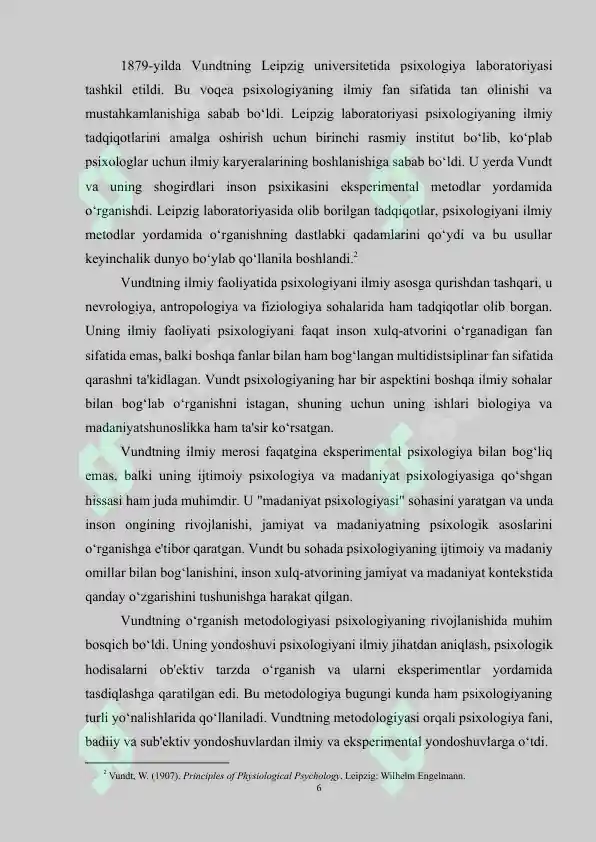 1879-yilda Vundtning Leipzig universitetida psixologiya laboratoriyasi tashkil etildi. Bu voqea psixologiyaning ilmiy fan sifatida tan olinishi va mustahkamlanishiga sabab bo‘ldi. Leipzig laboratoriyasi psixologiyaning ilmiy tadqiqotlarini amalga oshirish uchun birinchi rasmiy institut bo‘lib, ko‘plab psixologlar uchun ilmiy karyeralarining boshlanishiga sabab bo‘ldi. U yerda Vundt va uning shogirdlari inson psixikasini eksperimental metodlar yordamida o‘rganishdi. Leipzig laboratoriyasida olib borilgan tadqiqotlar, psixologiyani ilmiy metodlar yordamida o‘rganishning dastlabki qadamlarini qo‘ydi va bu usullar keyinchalik dunyo bo‘ylab qo‘llanila boshlandi.$^2$

Vundtning ilmiy faoliyatida psixologiyani ilmiy asosga qurishdan tashqari, u nevrologiya, antropologiya va fiziologiya sohalarida ham tadqiqotlar olib borgan. Uning ilmiy faoliyati psixologiyani faqat inson xulq-atvorini o‘rganadigan fan sifatida emas, balki boshqa fanlar bilan ham bog‘langan multidistsiplinar fan sifatida qarashni ta'kidlagan. Vundt psixologiyaning har bir aspektini boshqa ilmiy sohalar bilan bog‘lab o‘rganishni istagan, shuning uchun uning ishlari biologiya va madaniyatshunoslikka ham ta'sir ko‘rsatgan.

Vundtning ilmiy merosi faqatgina eksperimental psixologiya bilan bog‘liq emas, balki uning ijtimoiy psixologiya va madaniyat psixologiyasiga qo‘shgan hissasi ham juda muhimdir. U "madaniyat psixologiyasi" sohasini yaratgan va unda inson ongining rivojlanishi, jamiyat va madaniyatning psixologik asoslarini o‘rganishga e'tibor qaratgan. Vundt bu sohada psixologiyaning ijtimoiy va madaniy omillar bilan bog‘lanishini, inson xulq-atvorining jamiyat va madaniyat kontekstida qanday o‘zgarishini tushunishga harakat qilgan.

Vundtning o‘rganish metodologiyasi psixologiyaning rivojlanishida muhim bosqich bo‘ldi. Uning yondoshuvi psixologiyani ilmiy jihatdan aniqlash, psixologik hodisalarni ob'ektiv tarzda o‘rganish va ularni eksperimentlar yordamida tasdiqlashga qaratilgan edi. Bu metodologiya bugungi kunda ham psixologiyaning turli yo‘nalishlarida qo‘llaniladi. Vundtning metodologiyasi orqali psixologiya fani, badiiy va sub'ektiv yondoshuvlardan ilmiy va eksperimental yondoshuvlarga o‘tdi.

$^2$ Vundt, W. (1907). Principles of Physiological Psychology. Leipzig: Wilhelm Engelmann.

6